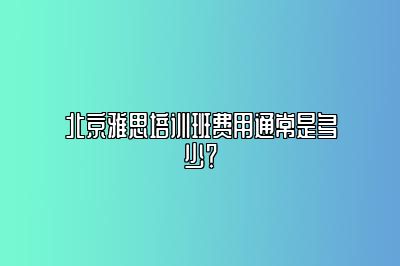 北京雅思培训班费用通常是多少？